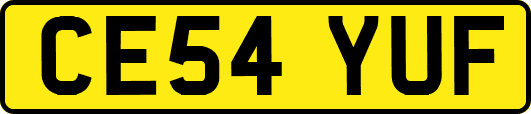 CE54 YUF